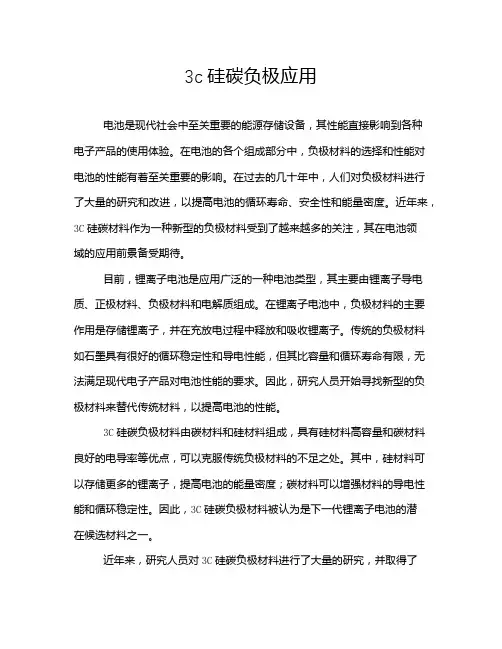 3c 硅碳负极应用

电池是现代社会中至关重要的能源存储设备，其性能直接影响到各种电子产品的使用体验。在电池的各个组成部分中，负极材料的选择和性能对电池的性能有着至关重要的影响。在过去的几十年中，人们对负极材料进行了大量的研究和改进，以提高电池的循环寿命、安全性和能量密度。近年来，3C 硅碳材料作为一种新型的负极材料受到了越来越多的关注，其在电池领域的应用前景备受期待。

目前，锂离子电池是应用广泛的一种电池类型，其主要由锂离子导电质、正极材料、负极材料和电解质组成。在锂离子电池中，负极材料的主要作用是存储锂离子，并在充放电过程中释放和吸收锂离子。传统的负极材料如石墨具有很好的循环稳定性和导电性能，但其比容量和循环寿命有限，无法满足现代电子产品对电池性能的要求。因此，研究人员开始寻找新型的负极材料来替代传统材料，以提高电池的性能。

3C 硅碳负极材料由碳材料和硅材料组成，具有硅材料高容量和碳材料良好的电导率等优点，可以克服传统负极材料的不足之处。其中，硅材料可以存储更多的锂离子，提高电池的能量密度；碳材料可以增强材料的导电性能和循环稳定性。因此，3C 硅碳负极材料被认为是下一代锂离子电池的潜在候选材料之一。

近年来，研究人员对 3C 硅碳负极材料进行了大量的研究，并取得了